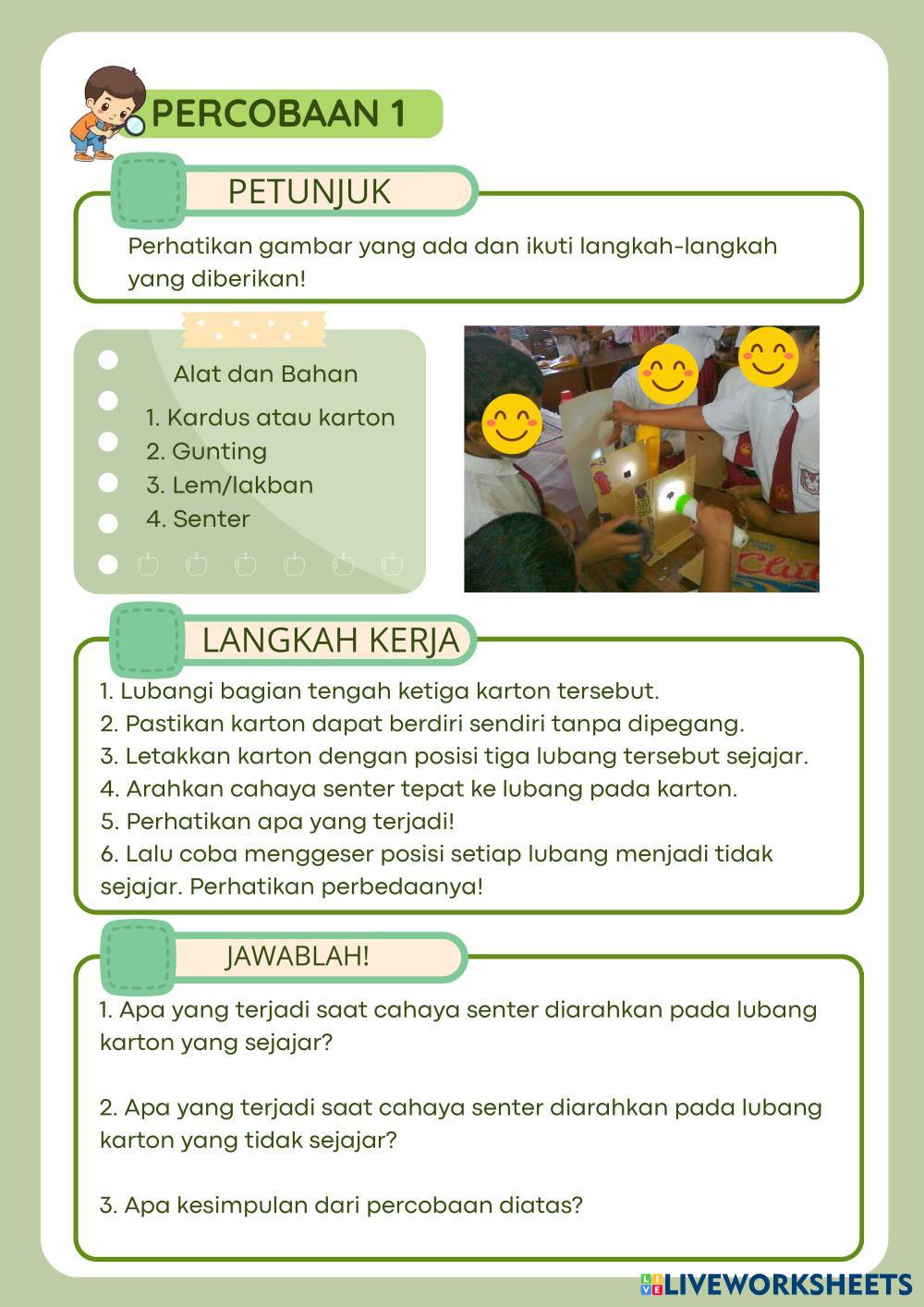 PERCOBAAN 1

PETUNJUK

Perhatikan gambar yang ada dan ikuti langkah-langkah yang diberikan!

Alat dan Bahan

1. Kardus atau karton
2. Gunting
3. Lem/lakban
4. Senter

LANGKAH KERJA

1. Lubangi bagian tengah ketiga karton tersebut.
2. Pastikan karton dapat berdiri sendiri tanpa dipegang.
3. Letakkan karton dengan posisi tiga lubang tersebut sejajar.
4. Arahkan cahaya senter tepat ke lubang pada karton.
5. Perhatikan apa yang terjadi!
6. Lalu coba menggeser posisi setiap lubang menjadi tidak sejajar. Perhatikan perbedaanya!

JAWABLAH!

1. Apa yang terjadi saat cahaya senter diarahkan pada lubang karton yang sejajar?

2. Apa yang terjadi saat cahaya senter diarahkan pada lubang karton yang tidak sejajar?

3. Apa kesimpulan dari percobaan diatas?

LIVEWORKSHEETS